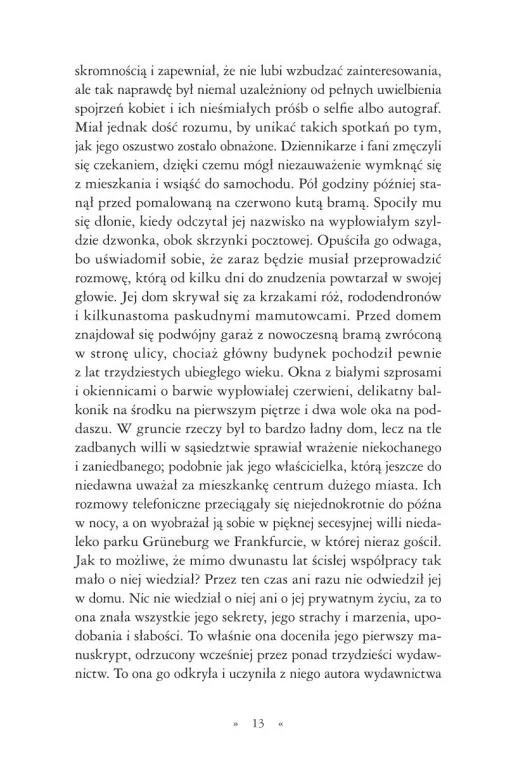 skromnością i zapewniał, że nie lubi wzbudzać zainteresowania, ale tak naprawdę był niemal uzależniony od pełnych uwielbienia spojrzeń kobiet i ich nieśmiałych próśb o selfie albo autograf. Miał jednak dość rozumu, by unikać takich spotkań po tym, jak jego oszustwo zostało obnażone. Dziennikarze i fani zmęczyli się czekaniem, dzięki czemu mógł niezauważenie wymknąć się z mieszkania i wsiąść do samochodu. Pół godziny później stanął przed pomalowaną na czerwono kutą bramą. Spociły mu się dłonie, kiedy odczytał jej nazwisko na wypłowiałym szyldzie dzwonka, obok skrzynki pocztowej. Opuściła go odwaga, bo uświadomił sobie, że zaraz będzie musiał przeprowadzić rozmowę, którą od kilku dni do znudzenia powtarzał w swojej głowie. Jej dom skrywał się za krzakami róż, rododendronów i kilkunastoma paskudnymi mamutowcami. Przed domem znajdował się podwójny garaż z nowoczesną bramą zwróconą w stronę ulicy, chociaż główny budynek pochodził pewnie z lat trzydziestych ubiegłego wieku. Okna z białymi szprosami i okiennicami o barwie wypłowiałej czerwieni, delikatny balkonik na środku na pierwszym piętrze i dwa wole oka na poddaszu. W gruncie rzeczy był to bardzo ładny dom, lecz na tle zadbanych willi w sąsiedztwie sprawiał wrażenie niekochanego i zaniedbanego; podobnie jak jego właścicielka, którą jeszcze do niedawna uważał za mieszkankę centrum dużego miasta. Ich rozmowy telefoniczne przeciągały się niejednokrotnie do późna w nocy, a on wyobrażał ją sobie w pięknej secesyjnej willi niedaleko parku Grüneburg we Frankfurcie, w której nieraz gościł. Jak to możliwe, że mimo dwunastu lat ścisłej współpracy tak mało o niej wiedział? Przez ten czas ani razu nie odwiedził jej w domu. Nic nie wiedział o niej ani o jej prywatnym życiu, za to ona znała wszystkie jego sekrety, jego strachy i marzenia, upodobania i słabości. To właśnie ona doceniła jego pierwszy manuskrypt, odrzucony wcześniej przez ponad trzydzieści wydawnictw. To ona go odkryła i uczyniła z niego autora wydawnictwa

» 13 «